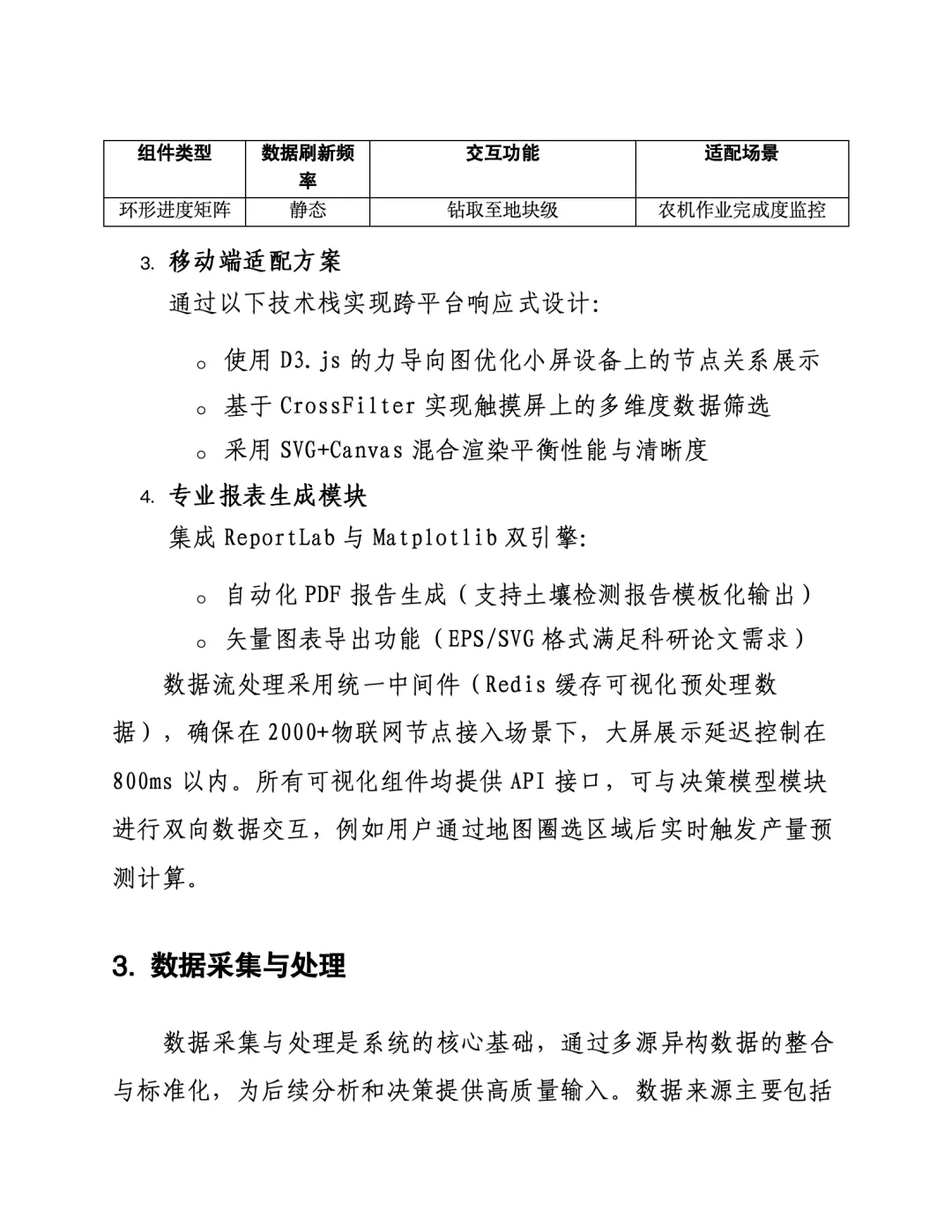 | 组件类型 | 数据刷新频率 | 交互功能 | 适配场景 |
|---|---|---|---|
| 环形进度矩阵 | 静态 | 钻取至地块级 | 农机作业完成度监控 |

3. 移动端适配方案

通过以下技术栈实现跨平台响应式设计：

○ 使用 D3.js 的力导向图优化小屏设备上的节点关系展示

○ 基于 CrossFilter 实现触摸屏上的多维度数据筛选

○ 采用 SVG+Canvas 混合渲染平衡性能与清晰度

4. 专业报表生成模块

集成 ReportLab 与 Matplotlib 双引擎：

○ 自动化 PDF 报告生成（支持土壤检测报告模板化输出）

○ 矢量图表导出功能（EPS/SVG 格式满足科研论文需求）

数据流处理采用统一中间件（Redis 缓存可视化预处理数据），确保在 2000+物联网节点接入场景下，大屏展示延迟控制在 800ms 以内。所有可视化组件均提供 API 接口，可与决策模型模块进行双向数据交互，例如用户通过地图圈选区域后实时触发产量预测计算。

3. 数据采集与处理

数据采集与处理是系统的核心基础，通过多源异构数据的整合与标准化，为后续分析和决策提供高质量输入。数据来源主要包括